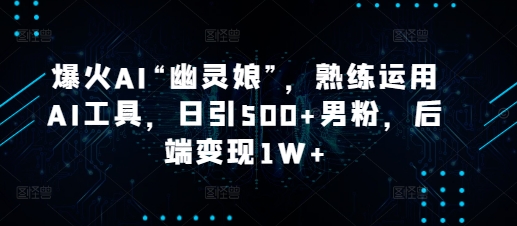 爆火AI“幽灵娘”，熟练运用AI工具，日引500+男粉，后端变现1W+